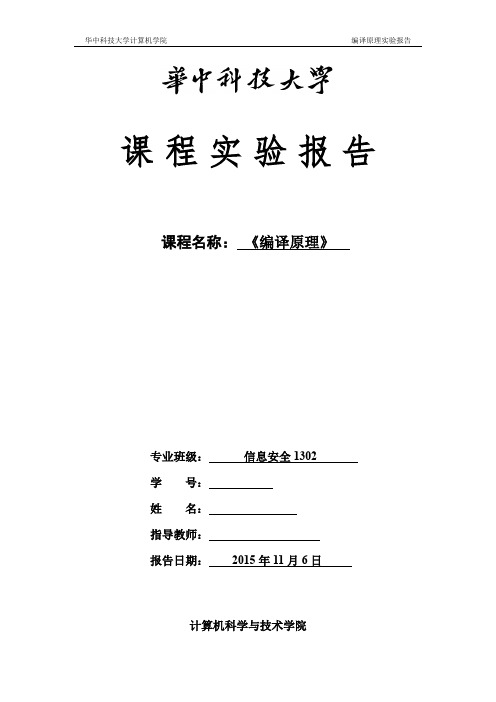 华中科技大学计算机学院

编译原理实验报告

華中科技大學

课程实验报告

课程名称：《编译原理》

专业班级：信息安全 1302

学　　号：

姓　　名：

指导教师：

报告日期：2015 年 11 月 6 日

计算机科学与技术学院